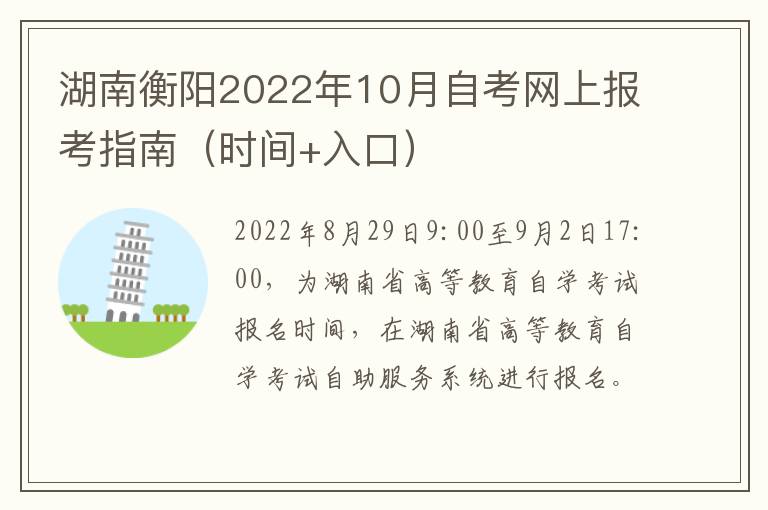 湖南衡阳2022年10月自考网上报考指南（时间+入口）

2022年8月29日9:00至9月2日17:00，为湖南省高等教育自学考试报名时间，在湖南省高等教育自学考试自助服务系统进行报名。